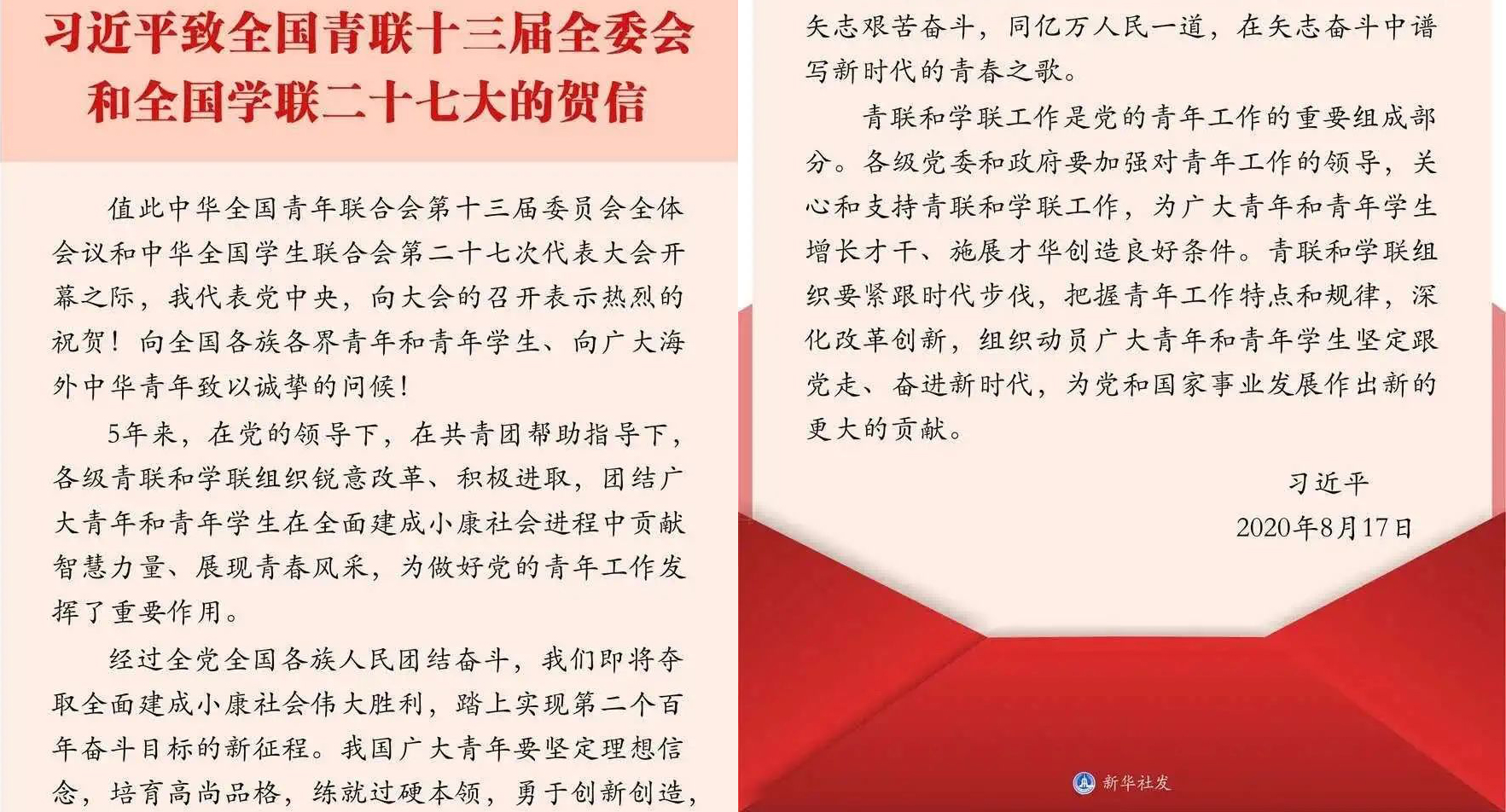 习近平致全国青联十三届全委会和全国学联二十七大的贺信

值此中华全国青年联合会第十三届委员会全体会议和中华全国学生联合会第二十七次代表大会开幕之际，我代表党中央，向大会的召开表示热烈的祝贺！向全国各族各界青年和青年学生、向广大海外中华青年致以诚挚的问候！

5年来，在党的领导下，在共青团帮助指导下，各级青联和学联组织锐意改革、积极进取，团结广大青年和青年学生在全面建成小康社会进程中贡献智慧力量、展现青春风采，为做好党的青年工作发挥了重要作用。

经过全党全国各族人民团结奋斗，我们即将夺取全面建成小康社会伟大胜利，踏上实现第二个百年奋斗目标的新征程。我国广大青年要坚定理想信念，培育高尚品格，练就过硬本领，勇于创新创造，矢志艰苦奋斗，同亿万人民一道，在矢志奋斗中谱写新时代的青春之歌。

青联和学联工作是党的青年工作的重要组成部分。各级党委和政府要加强对青年工作的领导，关心和支持青联和学联工作，为广大青年和青年学生增长才干、施展才华创造良好条件。青联和学联组织要紧跟时代步伐，把握青年工作特点和规律，深化改革创新，组织动员广大青年和青年学生坚定跟党走、奋进新时代，为党和国家事业发展作出新的更大的贡献。

习近平
2020年8月17日

新华社发